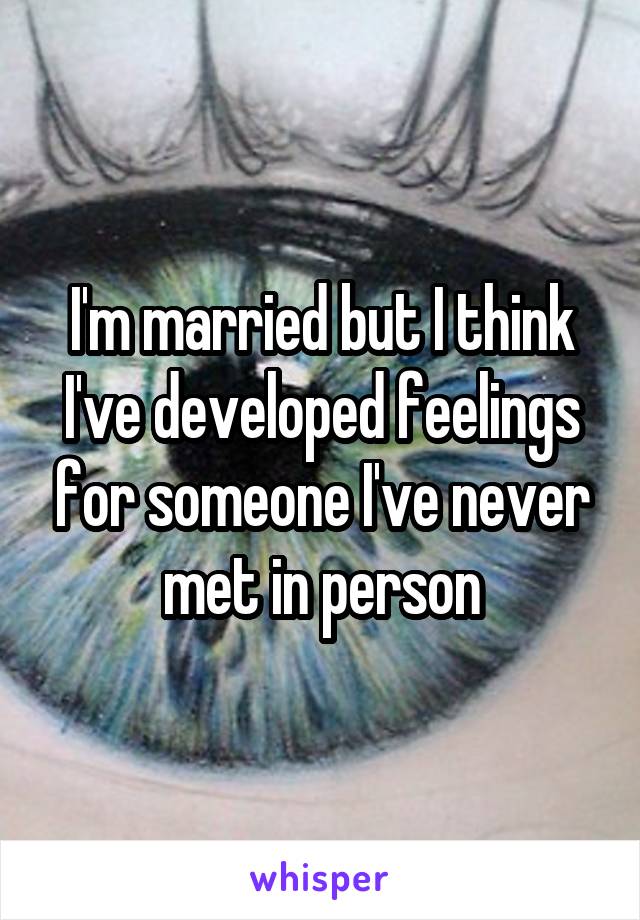 I'm married but I think I've developed feelings for someone I've never met in person

whisper